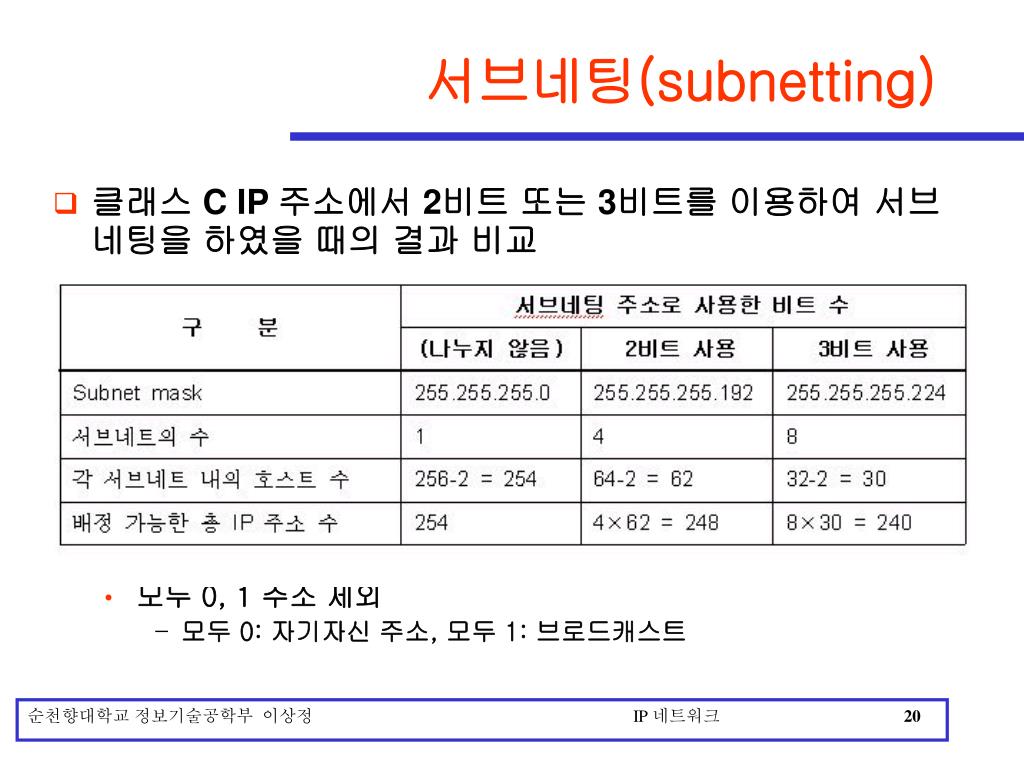 서브네팅(subnetting)

❑ 클래스 C IP 주소에서 2비트 또는 3비트를 이용하여 서브네팅을 하였을 때의 결과 비교

| 구 분 | 서브네팅 주소로 사용한 비트 수 | | |
|---|---|---|---|
| | (나누지 않음) | 2비트 사용 | 3비트 사용 |
| Subnet mask | 255.255.255.0 | 255.255.255.192 | 255.255.255.224 |
| 서브네트의 수 | 1 | 4 | 8 |
| 각 서브네트 내의 호스트 수 | 256-2 = 254 | 64-2 = 62 | 32-2 = 30 |
| 배정 가능한 총 IP 주소 수 | 254 | 4×62 = 248 | 8×30 = 240 |

• 모두 0, 1 주소 제외
– 모두 0: 자기자신 주소, 모두 1: 브로드캐스트

순천향대학교 정보기술공학부 이상정　IP 네트워크　20